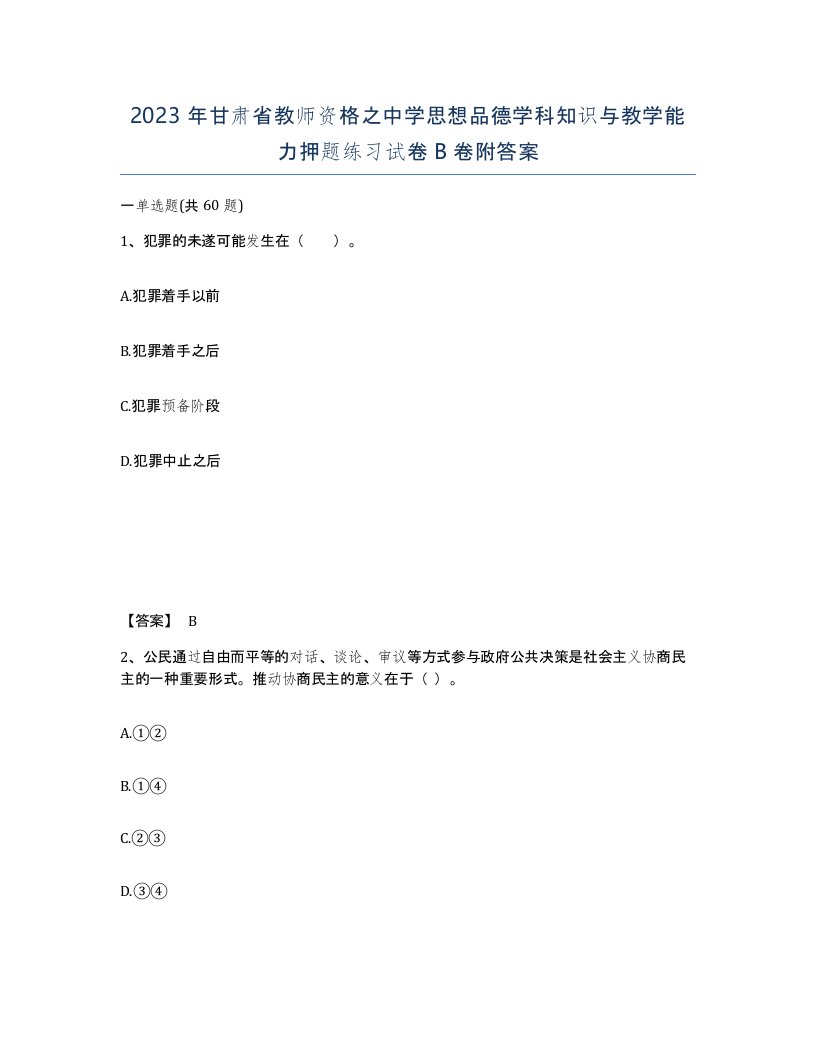 2023 年甘肃省教师资格之中学思想品德学科知识与教学能力押题练习试卷 B 卷附答案

一单选题(共 60 题)

1、犯罪的未遂可能发生在（　）。

A.犯罪着手以前

B.犯罪着手之后

C.犯罪预备阶段

D.犯罪中止之后

【答案】 B

2、公民通过自由而平等的对话、谈论、审议等方式参与政府公共决策是社会主义协商民主的一种重要形式。推动协商民主的意义在于（ ）。

A.①②

B.①④

C.②③

D.③④